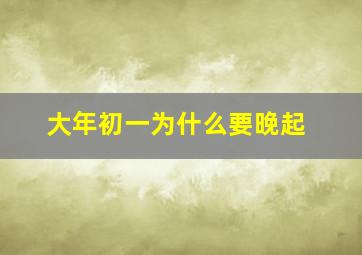 大年初一为什么要晚起